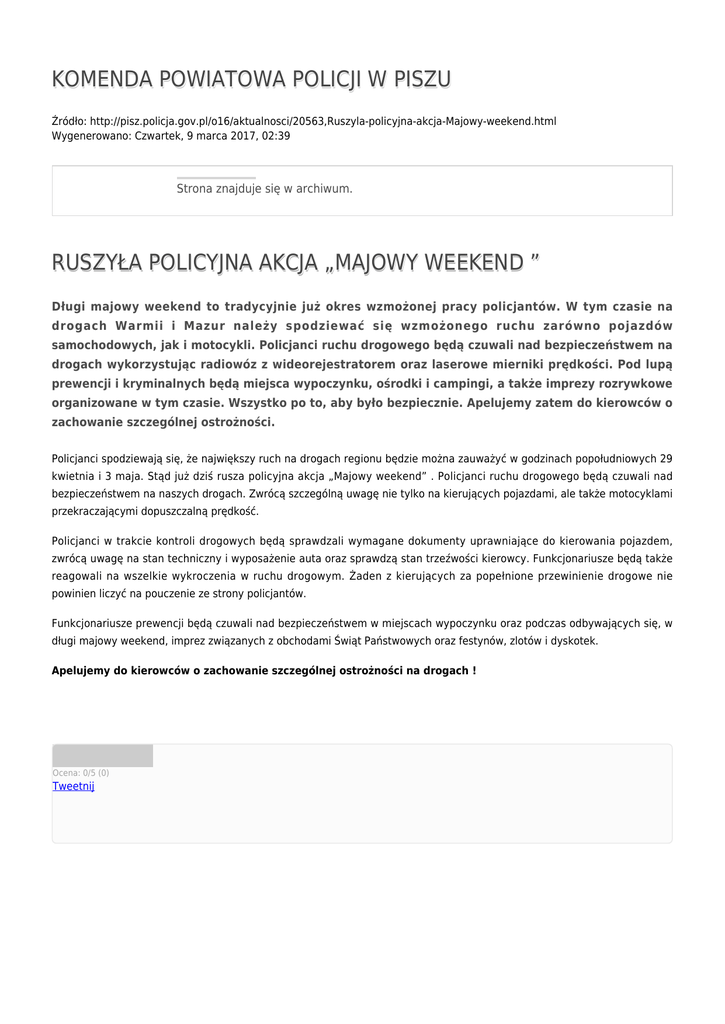 KOMENDA POWIATOWA POLICJI W PISZU

Źródło: http://pisz.policja.gov.pl/o16/aktualnosci/20563,Ruszyla-policyjna-akcja-Majowy-weekend.html
Wygenerowano: Czwartek, 9 marca 2017, 02:39

Strona znajduje się w archiwum.

RUSZYŁA POLICYJNA AKCJA „MAJOWY WEEKEND ”

Długi majowy weekend to tradycyjnie już okres wzmożonej pracy policjantów. W tym czasie na drogach Warmii i Mazur należy spodziewać się wzmożonego ruchu zarówno pojazdów samochodowych, jak i motocykli. Policjanci ruchu drogowego będą czuwali nad bezpieczeństwem na drogach wykorzystując radiowóz z wideorejestratorem oraz laserowe mierniki prędkości. Pod lupą prewencji i kryminalnych będą miejsca wypoczynku, ośrodki i campingi, a także imprezy rozrywkowe organizowane w tym czasie. Wszystko po to, aby było bezpiecznie. Apelujemy zatem do kierowców o zachowanie szczególnej ostrożności.

Policjanci spodziewają się, że największy ruch na drogach regionu będzie można zauważyć w godzinach popołudniowych 29 kwietnia i 3 maja. Stąd już dziś rusza policyjna akcja „Majowy weekend” . Policjanci ruchu drogowego będą czuwali nad bezpieczeństwem na naszych drogach. Zwrócą szczególną uwagę nie tylko na kierujących pojazdami, ale także motocyklami przekraczającymi dopuszczalną prędkość.

Policjanci w trakcie kontroli drogowych będą sprawdzali wymagane dokumenty uprawniające do kierowania pojazdem, zwrócą uwagę na stan techniczny i wyposażenie auta oraz sprawdzą stan trzeźwości kierowcy. Funkcjonariusze będą także reagowali na wszelkie wykroczenia w ruchu drogowym. Żaden z kierujących za popełnione przewinienie drogowe nie powinien liczyć na pouczenie ze strony policjantów.

Funkcjonariusze prewencji będą czuwali nad bezpieczeństwem w miejscach wypoczynku oraz podczas odbywających się, w długi majowy weekend, imprez związanych z obchodami Świąt Państwowych oraz festynów, zlotów i dyskotek.

Apelujemy do kierowców o zachowanie szczególnej ostrożności na drogach !

Ocena: 0/5 (0)
Tweetnij